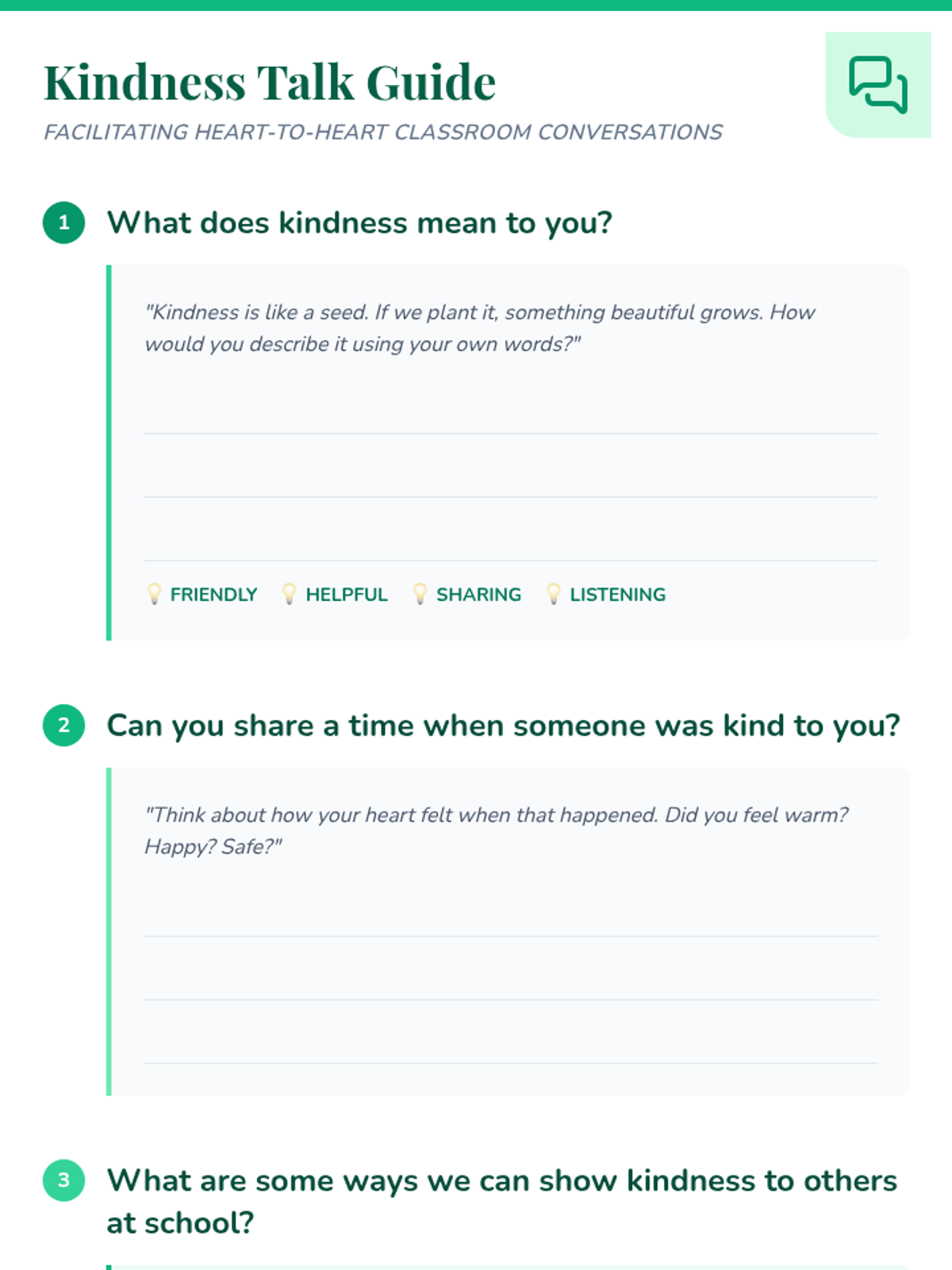 Kindness Talk Guide

FACILITATING HEART-TO-HEART CLASSROOM CONVERSATIONS

1 What does kindness mean to you?

"Kindness is like a seed. If we plant it, something beautiful grows. How would you describe it using your own words?"

FRIENDLY HELPFUL SHARING LISTENING

2 Can you share a time when someone was kind to you?

"Think about how your heart felt when that happened. Did you feel warm? Happy? Safe?"

3 What are some ways we can show kindness to others at school?